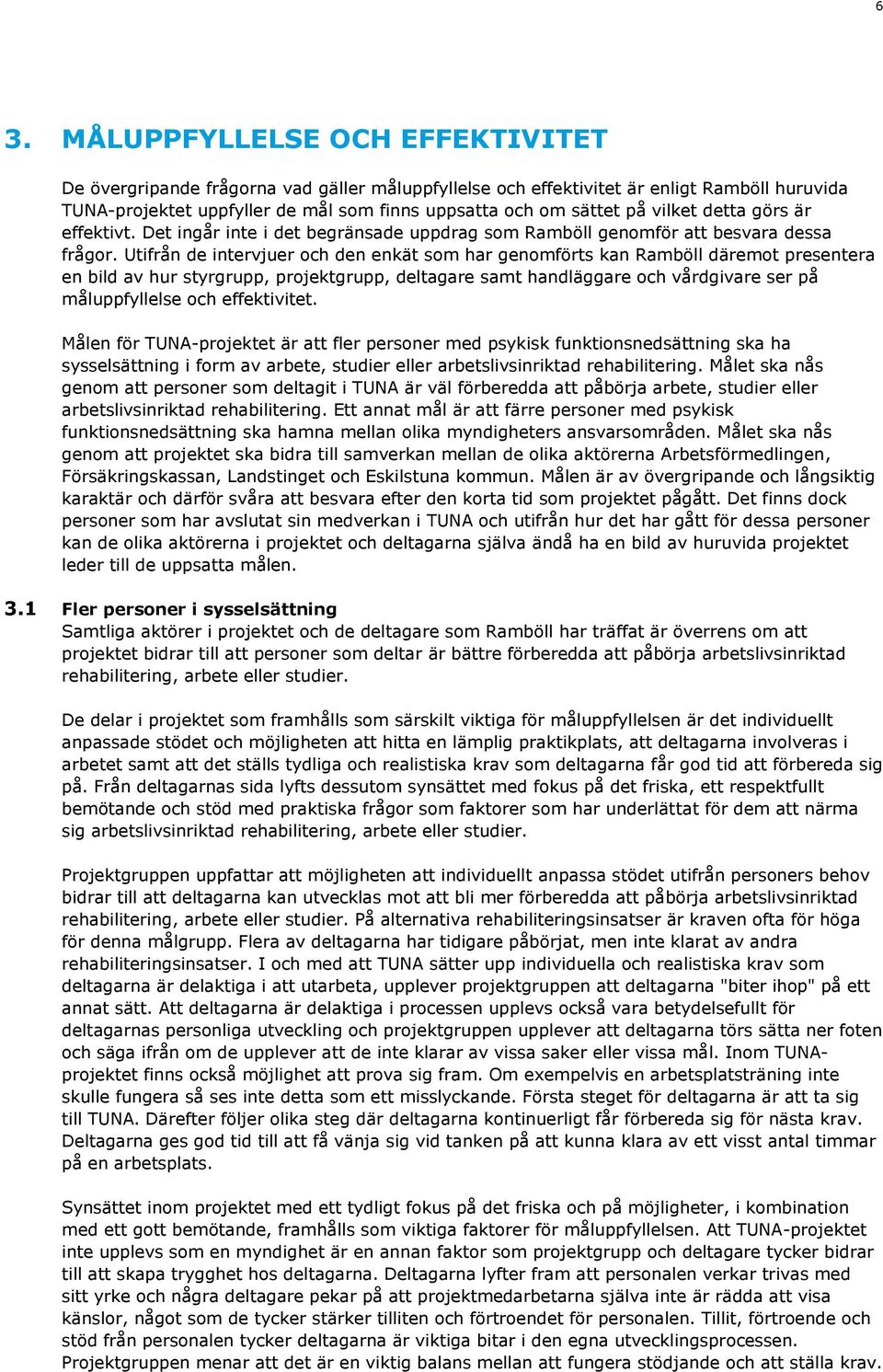 6

3. MÅLUPPFYLLELSE OCH EFFEKTIVITET

De övergripande frågorna vad gäller måluppfyllelse och effektivitet är enligt Ramböll huruvida TUNA-projektet uppfyller de mål som finns uppsatta och om sättet på vilket detta görs är effektivt. Det ingår inte i det begränsade uppdrag som Ramböll genomför att besvara dessa frågor. Utifrån de intervjuer och den enkät som har genomförts kan Ramböll däremot presentera en bild av hur styrgrupp, projektgrupp, deltagare samt handläggare och vårdgivare ser på måluppfyllelse och effektivitet.

Målen för TUNA-projektet är att fler personer med psykisk funktionsnedsättning ska ha sysselsättning i form av arbete, studier eller arbetslivsinriktad rehabilitering. Målet ska nås genom att personer som deltagit i TUNA är väl förberedda att påbörja arbete, studier eller arbetslivsinriktad rehabilitering. Ett annat mål är att färre personer med psykisk funktionsnedsättning ska hamna mellan olika myndigheters ansvarsområden. Målet ska nås genom att projektet ska bidra till samverkan mellan de olika aktörerna Arbetsförmedlingen, Försäkringskassan, Landstinget och Eskilstuna kommun. Målen är av övergripande och långsiktig karaktär och därför svåra att besvara efter den korta tid som projektet pågått. Det finns dock personer som har avslutat sin medverkan i TUNA och utifrån hur det har gått för dessa personer kan de olika aktörerna i projektet och deltagarna själva ändå ha en bild av huruvida projektet leder till de uppsatta målen.

3.1 Fler personer i sysselsättning
Samtliga aktörer i projektet och de deltagare som Ramböll har träffat är överrens om att projektet bidrar till att personer som deltar är bättre förberedda att påbörja arbetslivsinriktad rehabilitering, arbete eller studier.

De delar i projektet som framhålls som särskilt viktiga för måluppfyllelsen är det individuellt anpassade stödet och möjligheten att hitta en lämplig praktikplats, att deltagarna involveras i arbetet samt att det ställs tydliga och realistiska krav som deltagarna får god tid att förbereda sig på. Från deltagarnas sida lyfts dessutom synsättet med fokus på det friska, ett respektfullt bemötande och stöd med praktiska frågor som faktorer som har underlättat för dem att närma sig arbetslivsinriktad rehabilitering, arbete eller studier.

Projektgruppen uppfattar att möjligheten att individuellt anpassa stödet utifrån personers behov bidrar till att deltagarna kan utvecklas mot att bli mer förberedda att påbörja arbetslivsinriktad rehabilitering, arbete eller studier. På alternativa rehabiliteringsinsatser är kraven ofta för höga för denna målgrupp. Flera av deltagarna har tidigare påbörjat, men inte klarat av andra rehabiliteringsinsatser. I och med att TUNA sätter upp individuella och realistiska krav som deltagarna är delaktiga i att utarbeta, upplever projektgruppen att deltagarna "biter ihop" på ett annat sätt. Att deltagarna är delaktiga i processen upplevs också vara betydelsefullt för deltagarnas personliga utveckling och projektgruppen upplever att deltagarna törs sätta ner foten och säga ifrån om de upplever att de inte klarar av vissa saker eller vissa mål. Inom TUNA-projektet finns också möjlighet att prova sig fram. Om exempelvis en arbetsplatsträning inte skulle fungera så ses inte detta som ett misslyckande. Första steget för deltagarna är att ta sig till TUNA. Därefter följer olika steg där deltagarna kontinuerligt får förbereda sig för nästa krav. Deltagarna ges god tid till att få vänja sig vid tanken på att kunna klara av ett visst antal timmar på en arbetsplats.

Synsättet inom projektet med ett tydligt fokus på det friska och på möjligheter, i kombination med ett gott bemötande, framhålls som viktiga faktorer för måluppfyllelsen. Att TUNA-projektet inte upplevs som en myndighet är en annan faktor som projektgrupp och deltagare tycker bidrar till att skapa trygghet hos deltagarna. Deltagarna lyfter fram att personalen verkar trivas med sitt yrke och några deltagare pekar på att projektmedarbetarna själva inte är rädda att visa känslor, något som de tycker stärker tilliten och förtroendet för personalen. Tillit, förtroende och stöd från personalen tycker deltagarna är viktiga bitar i den egna utvecklingsprocessen. Projektgruppen menar att det är en viktig balans mellan att fungera stödjande och att ställa krav.